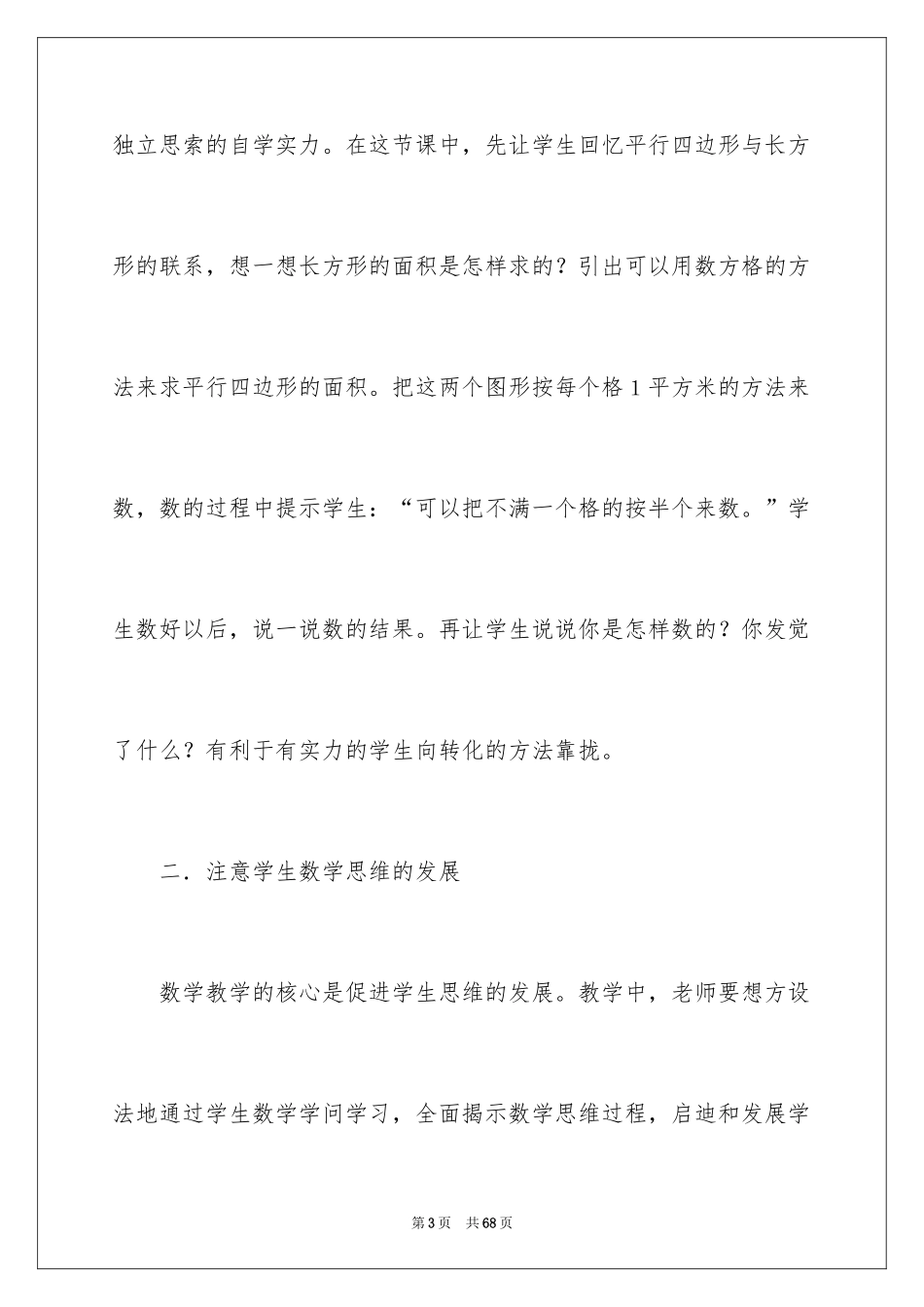 独立思索的自学实力。在这节课中，先让学生回忆平行四边形与长方形的联系，想一想长方形的面积是怎样求的？引出可以用数方格的方法来求平行四边形的面积。把这两个图形按每个格 1 平方米的方法来数，数的过程中提示学生：“可以把不满一个格的按半个来数。”学生数好以后，说一说数的结果。再让学生说说你是怎样数的？你发觉了什么？有利于有实力的学生向转化的方法靠拢。

二．注意学生数学思维的发展

数学教学的核心是促进学生思维的发展。教学中，老师要想方设法地通过学生数学学问学习，全面揭示数学思维过程，启迪和发展学

第 3 页　共 68 页